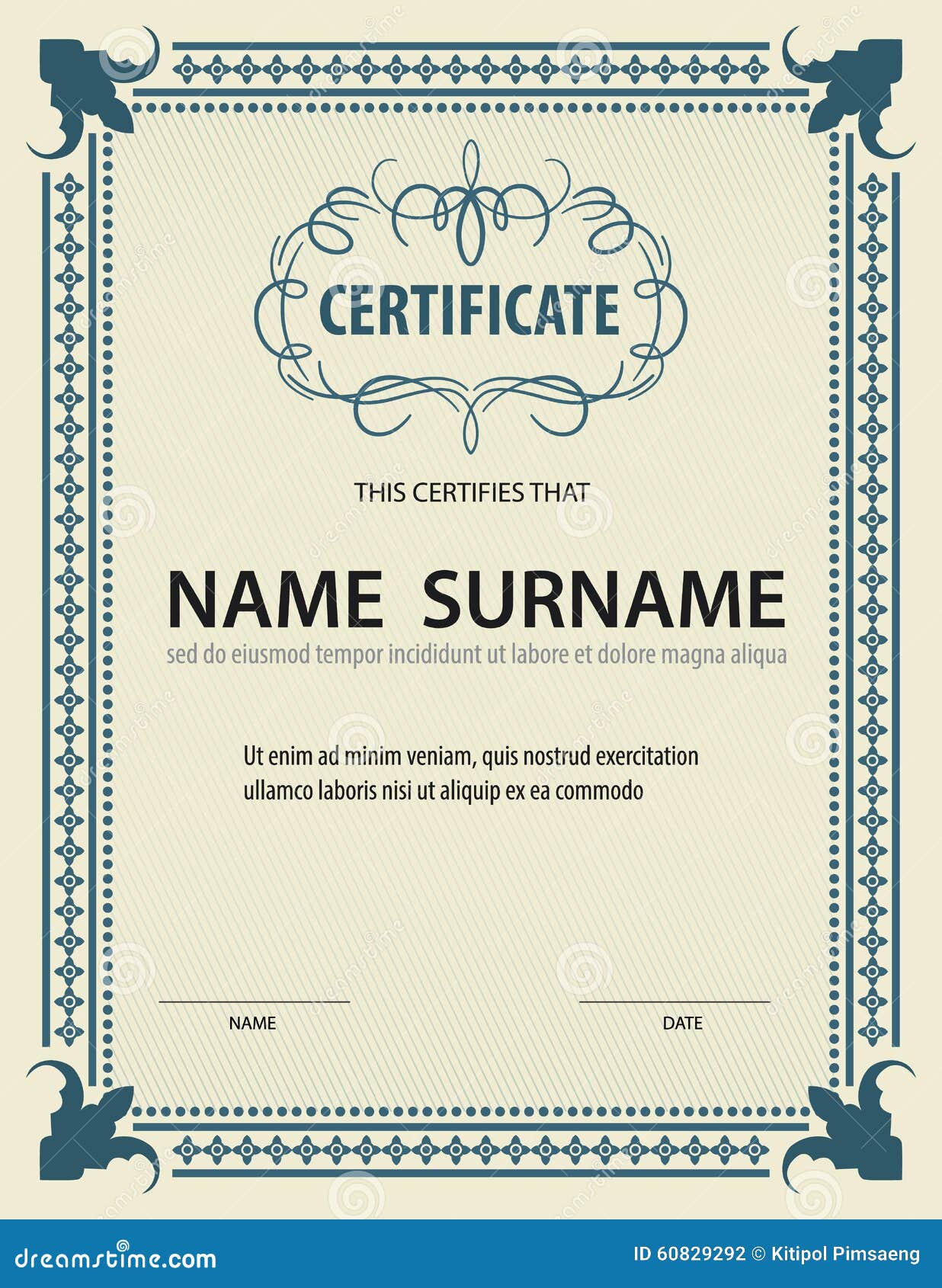 CERTIFICATE

THIS CERTIFIES THAT

NAME SURNAME

sed do eiusmod tempor incididunt ut labore et dolore magna aliqua

Ut enim ad minim veniam, quis nostrud exercitation ullamco laboris nisi ut aliquip ex ea commodo

NAME

DATE

dreamstime.com

ID 60829292 © Kitipol Pimsaeng